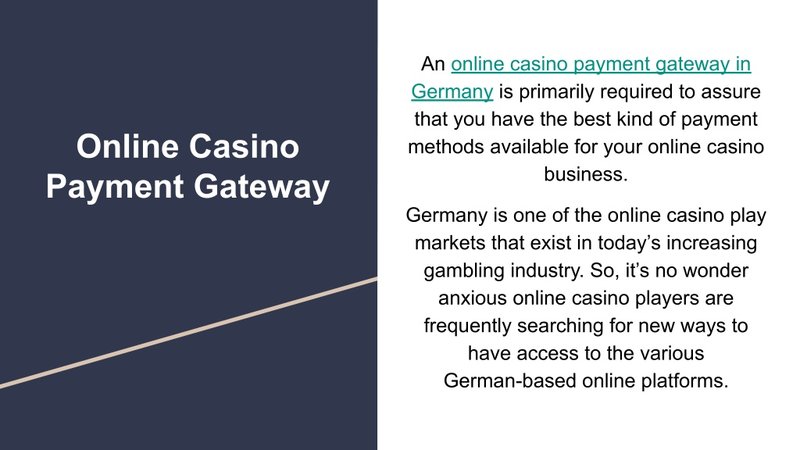 Online Casino Payment Gateway

An online casino payment gateway in Germany is primarily required to assure that you have the best kind of payment methods available for your online casino business.

Germany is one of the online casino play markets that exist in today's increasing gambling industry. So, it's no wonder anxious online casino players are frequently searching for new ways to have access to the various German-based online platforms.